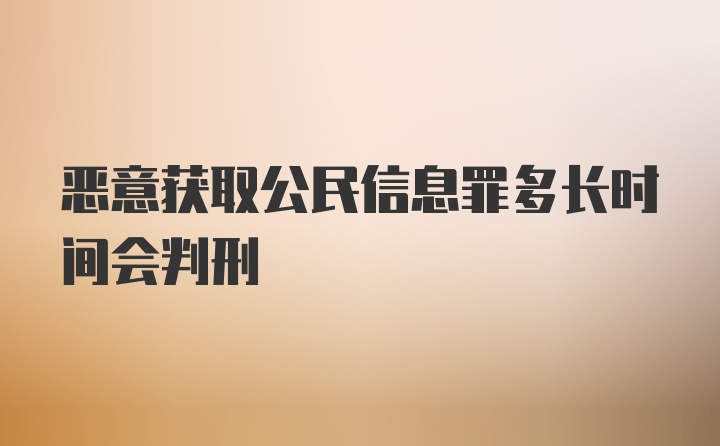 恶意获取公民信息罪多长时间会判刑